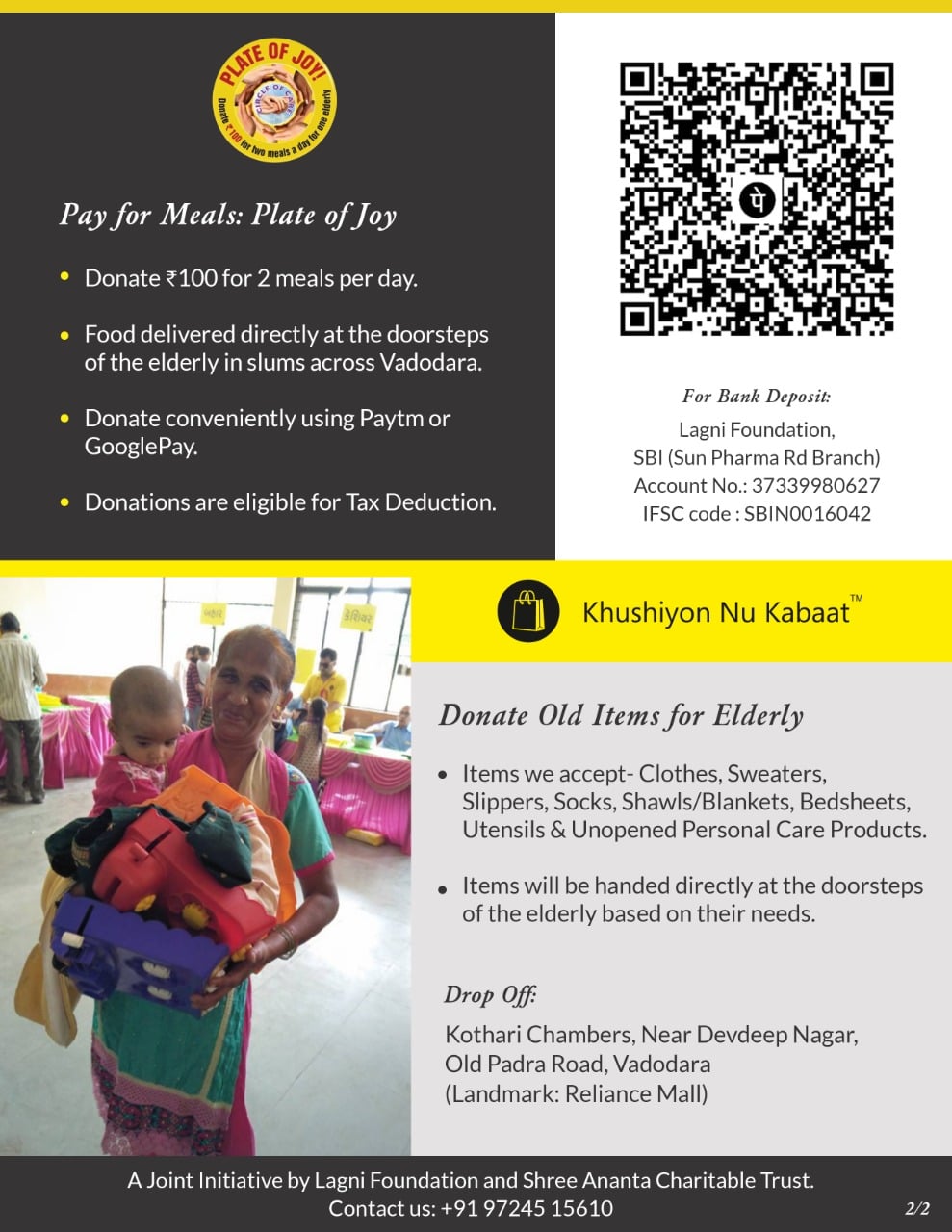 PLATE OF JOY!
CIRCLE OF CARE
Donate ₹100 for two meals a day for one elderly

Pay for Meals: Plate of Joy

• Donate ₹100 for 2 meals per day.

• Food delivered directly at the doorsteps of the elderly in slums across Vadodara.

• Donate conveniently using Paytm or GooglePay.

• Donations are eligible for Tax Deduction.

पे

For Bank Deposit:
Lagni Foundation,
SBI (Sun Pharma Rd Branch)
Account No.: 37339980627
IFSC code : SBIN0016042

Khushiyon Nu Kabaat™

Donate Old Items for Elderly

• Items we accept- Clothes, Sweaters, Slippers, Socks, Shawls/Blankets, Bedsheets, Utensils & Unopened Personal Care Products.

• Items will be handed directly at the doorsteps of the elderly based on their needs.

Drop Off:
Kothari Chambers, Near Devdeep Nagar, Old Padra Road, Vadodara
(Landmark: Reliance Mall)

A Joint Initiative by Lagni Foundation and Shree Ananta Charitable Trust.
Contact us: +91 97245 15610
2/2